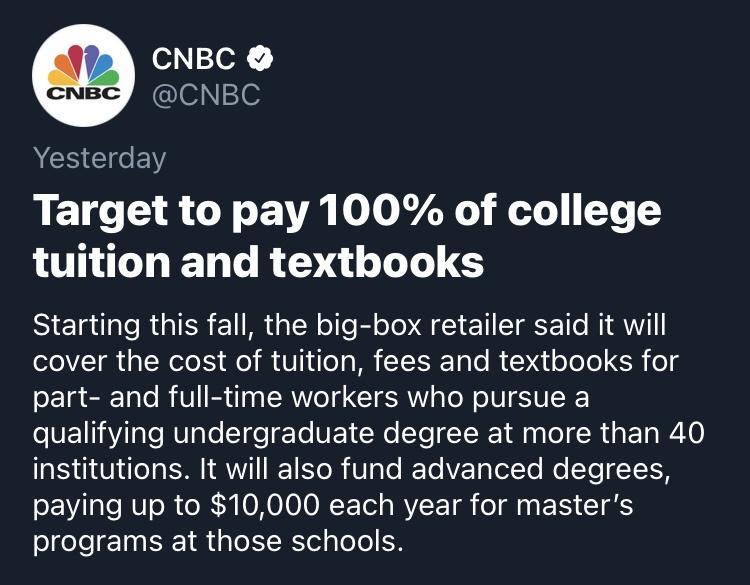 CNBC

CNBC
@CNBC

Yesterday

Target to pay 100% of college tuition and textbooks

Starting this fall, the big-box retailer said it will cover the cost of tuition, fees and textbooks for part- and full-time workers who pursue a qualifying undergraduate degree at more than 40 institutions. It will also fund advanced degrees, paying up to \$10,000 each year for master's programs at those schools.